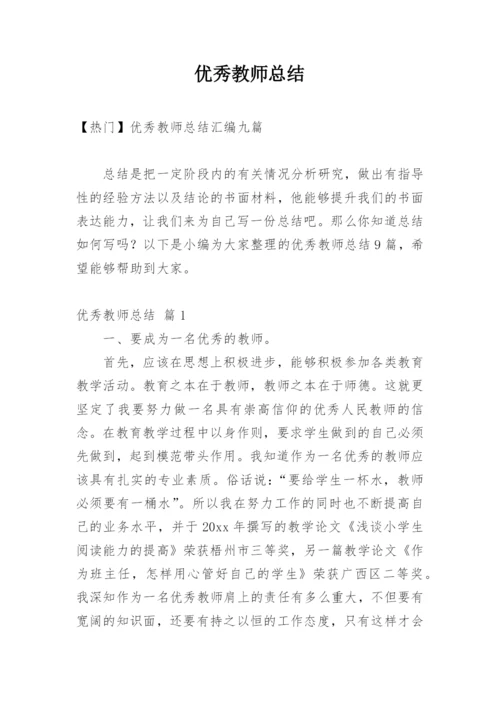 优秀教师总结

【热门】优秀教师总结汇编九篇

总结是把一定阶段内的有关情况分析研究，做出有指导性的经验方法以及结论的书面材料，他能够提升我们的书面表达能力，让我们来为自己写一份总结吧。那么你知道总结如何写吗？以下是小编为大家整理的优秀教师总结9篇，希望能够帮助到大家。

优秀教师总结 篇1

一、要成为一名优秀的教师。

首先，应该在思想上积极进步，能够积极参加各类教育教学活动。教育之本在于教师，教师之本在于师德。这就更坚定了我要努力做一名具有崇高信仰的优秀人民教师的信念。在教育教学过程中以身作则，要求学生做到的自己必须先做到，起到模范带头作用。我知道作为一名优秀的教师应该具有扎实的专业素质。俗话说：“要给学生一杯水，教师必须要有一桶水”。所以我在努力工作的同时也不断提高自己的业务水平，并于20xx年撰写的教学论文《浅谈小学生阅读能力的提高》荣获梧州市三等奖，另一篇教学论文《作为班主任，怎样用心管好自己的学生》荣获广西区二等奖。我深知作为一名优秀教师肩上的责任有多么重大，不但要有宽阔的知识面，还要有持之以恒的工作态度，只有这样才会